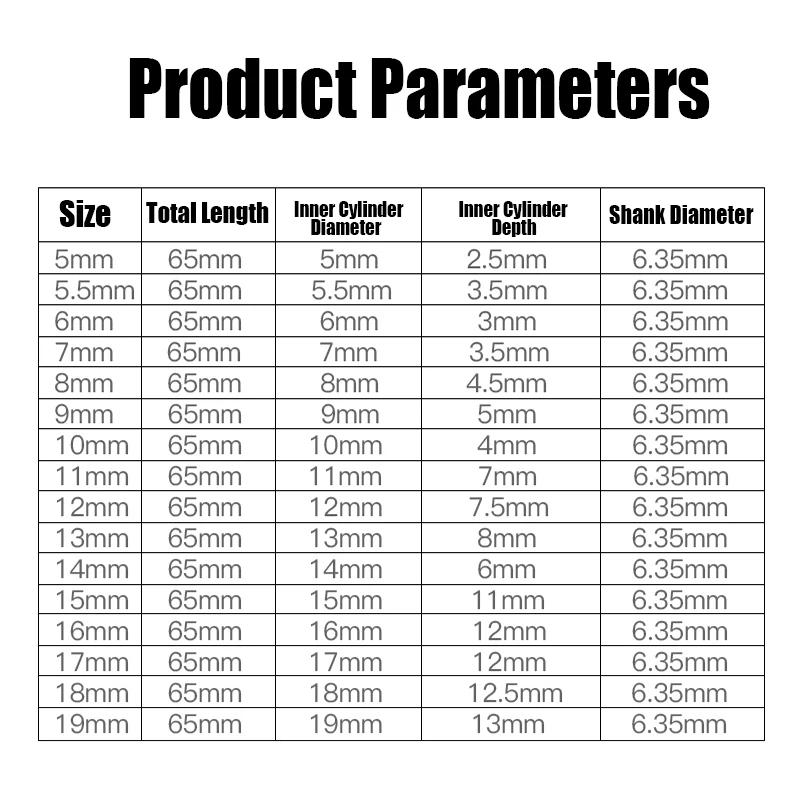 Product Parameters

| Size | Total Length | Inner Cylinder Diameter | Inner Cylinder Depth | Shank Diameter |
|---|---|---|---|---|
| 5mm | 65mm | 5mm | 2.5mm | 6.35mm |
| 5.5mm | 65mm | 5.5mm | 3.5mm | 6.35mm |
| 6mm | 65mm | 6mm | 3mm | 6.35mm |
| 7mm | 65mm | 7mm | 3.5mm | 6.35mm |
| 8mm | 65mm | 8mm | 4.5mm | 6.35mm |
| 9mm | 65mm | 9mm | 5mm | 6.35mm |
| 10mm | 65mm | 10mm | 4mm | 6.35mm |
| 11mm | 65mm | 11mm | 7mm | 6.35mm |
| 12mm | 65mm | 12mm | 7.5mm | 6.35mm |
| 13mm | 65mm | 13mm | 8mm | 6.35mm |
| 14mm | 65mm | 14mm | 6mm | 6.35mm |
| 15mm | 65mm | 15mm | 11mm | 6.35mm |
| 16mm | 65mm | 16mm | 12mm | 6.35mm |
| 17mm | 65mm | 17mm | 12mm | 6.35mm |
| 18mm | 65mm | 18mm | 12.5mm | 6.35mm |
| 19mm | 65mm | 19mm | 13mm | 6.35mm |